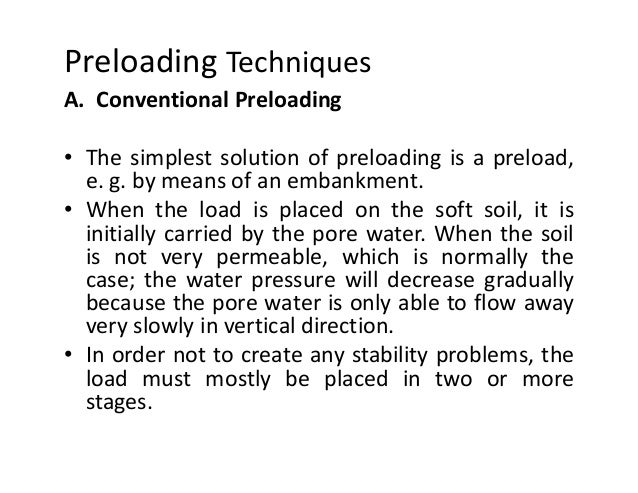 Preloading Techniques

A. Conventional Preloading

• The simplest solution of preloading is a preload, e. g. by means of an embankment.

• When the load is placed on the soft soil, it is initially carried by the pore water. When the soil is not very permeable, which is normally the case; the water pressure will decrease gradually because the pore water is only able to flow away very slowly in vertical direction.

• In order not to create any stability problems, the load must mostly be placed in two or more stages.